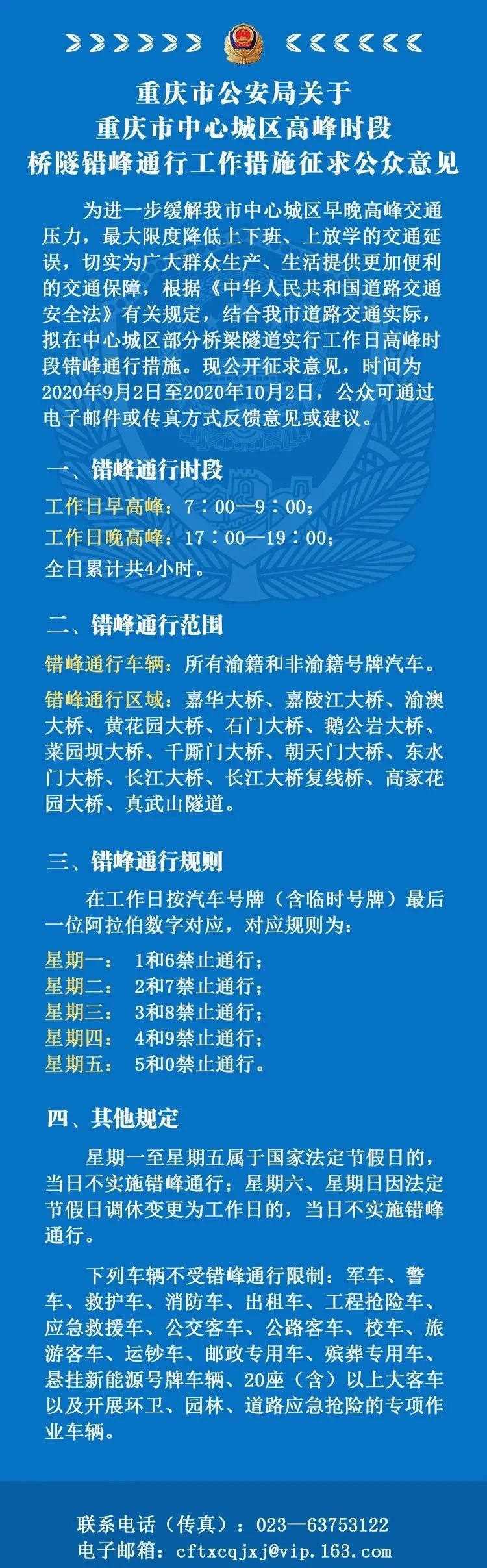 重庆市公安局关于
重庆市中心城区高峰时段
桥隧错峰通行工作措施征求公众意见

为进一步缓解我市中心城区早晚高峰交通压力，最大限度降低上下班、上放学的交通延误，切实为广大群众生产、生活提供更加便利的交通保障，根据《中华人民共和国道路交通安全法》有关规定，结合我市道路交通实际，拟在中心城区部分桥梁隧道实行工作日高峰时段错峰通行措施。现公开征求意见，时间为2020年9月2日至2020年10月2日，公众可通过电子邮件或传真方式反馈意见或建议。

一、错峰通行时段

工作日早高峰：7：00—9：00；

工作日晚高峰：17：00—19：00；

全日累计共4小时。

二、错峰通行范围

错峰通行车辆：所有渝籍和非渝籍号牌汽车。

错峰通行区域：嘉华大桥、嘉陵江大桥、渝澳大桥、黄花园大桥、石门大桥、鹅公岩大桥、菜园坝大桥、千厮门大桥、朝天门大桥、东水门大桥、长江大桥、长江大桥复线桥、高家花园大桥、真武山隧道。

三、错峰通行规则

在工作日按汽车号牌（含临时号牌）最后一位阿拉伯数字对应，对应规则为：

星期一： 1和6禁止通行；
星期二： 2和7禁止通行；
星期三： 3和8禁止通行；
星期四： 4和9禁止通行；
星期五： 5和0禁止通行。

四、其他规定

星期一至星期五属于国家法定节假日的，当日不实施错峰通行；星期六、星期日因法定节假日调休变更为工作日的，当日不实施错峰通行。

下列车辆不受错峰通行限制：军车、警车、救护车、消防车、出租车、工程抢险车、应急救援车、公交客车、公路客车、校车、旅游客车、运钞车、邮政专用车、殡葬专用车、悬挂新能源号牌车辆、20座（含）以上大客车以及开展环卫、园林、道路应急抢险的专项作业车辆。

联系电话（传真）：023—63753122
电子邮箱：cftxcqjxj@vip.163.com